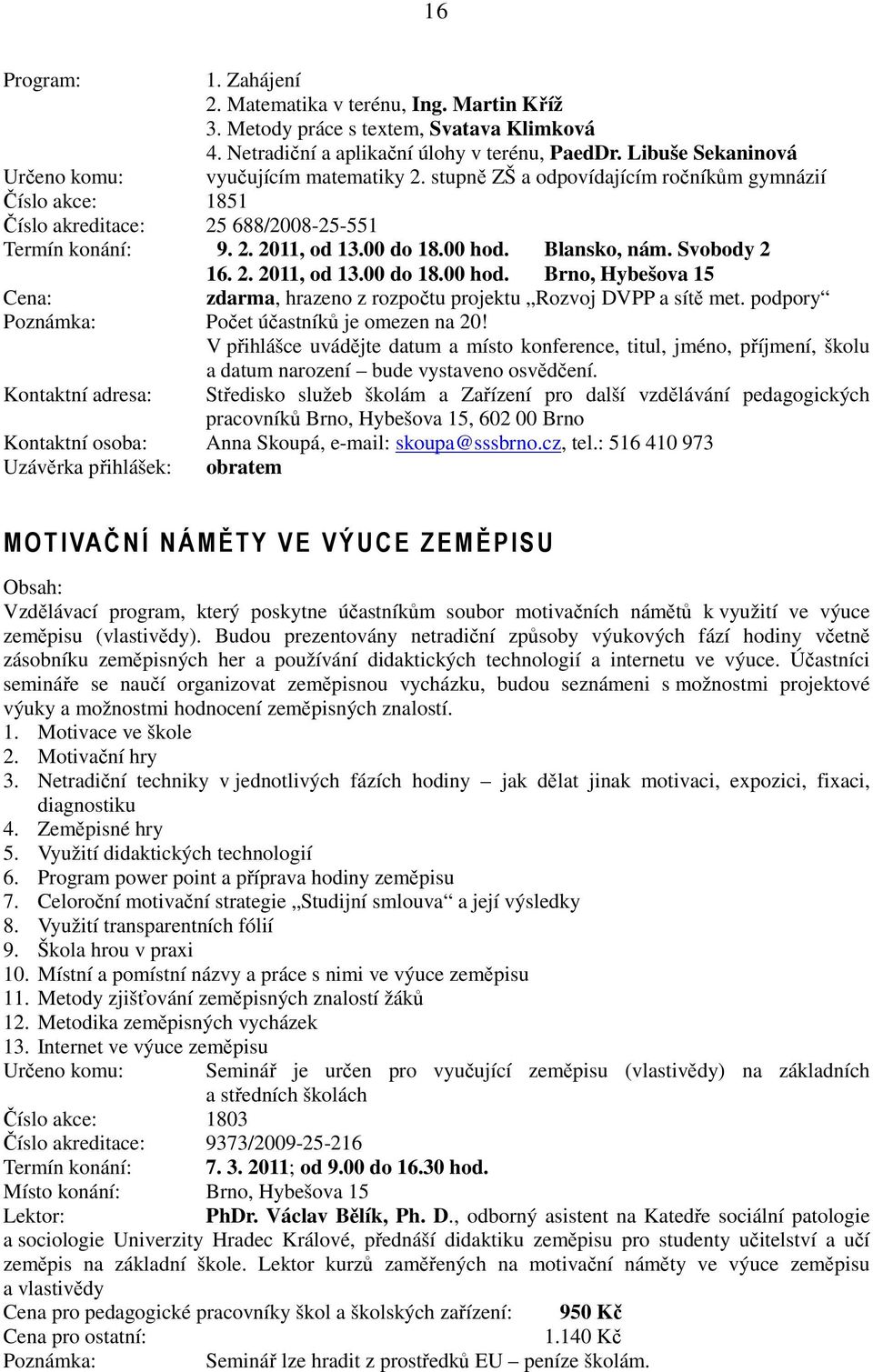 16

Program: 1. Zahájení
2. Matematika v terénu, Ing. Martin Kříž
3. Metody práce s textem, Svatava Klimková
4. Netradiční a aplikační úlohy v terénu, PaedDr. Libuše Sekaninová
Určeno komu: vyučujícím matematiky 2. stupně ZŠ a odpovídajícím ročníkům gymnázií
Číslo akce: 1851
Číslo akreditace: 25 688/2008-25-551
Termín konání: 9. 2. 2011, od 13.00 do 18.00 hod. Blansko, nám. Svobody 2
16. 2. 2011, od 13.00 do 18.00 hod. Brno, Hybešova 15
Cena: zdarma, hrazeno z rozpočtu projektu „Rozvoj DVPP a sítě met. podpory“
Poznámka: Počet účastníků je omezen na 20!
V přihlášce uvádějte datum a místo konference, titul, jméno, příjmení, školu a datum narození – bude vystaveno osvědčení.
Kontaktní adresa: Středisko služeb školám a Zařízení pro další vzdělávání pedagogických pracovníků Brno, Hybešova 15, 602 00 Brno
Kontaktní osoba: Anna Skoupá, e-mail: skoupa@sssbrno.cz, tel.: 516 410 973
Uzávěrka přihlášek: obratem

MOTIVAČNÍ NÁMĚTY VE VÝUCE ZEMĚPISU

Obsah:
Vzdělávací program, který poskytne účastníkům soubor motivačních námětů k využití ve výuce zeměpisu (vlastivědy). Budou prezentovány netradiční způsoby výukových fází hodiny včetně zásobníku zeměpisných her a používání didaktických technologií a internetu ve výuce. Účastníci semináře se naučí organizovat zeměpisnou vycházku, budou seznámeni s možnostmi projektové výuky a možnostmi hodnocení zeměpisných znalostí.
1. Motivace ve škole
2. Motivační hry
3. Netradiční techniky v jednotlivých fázích hodiny – jak dělat jinak motivaci, expozici, fixaci, diagnostiku
4. Zeměpisné hry
5. Využití didaktických technologií
6. Program power point a příprava hodiny zeměpisu
7. Celoroční motivační strategie „Studijní smlouva“ a její výsledky
8. Využití transparentních fólií
9. Škola hrou v praxi
10. Místní a pomístní názvy a práce s nimi ve výuce zeměpisu
11. Metody zjišťování zeměpisných znalostí žáků
12. Metodika zeměpisných vycházek
13. Internet ve výuce zeměpisu
Určeno komu: Seminář je určen pro vyučující zeměpisu (vlastivědy) na základních a středních školách
Číslo akce: 1803
Číslo akreditace: 9373/2009-25-216
Termín konání: 7. 3. 2011; od 9.00 do 16.30 hod.
Místo konání: Brno, Hybešova 15
Lektor: PhDr. Václav Bělík, Ph. D., odborný asistent na Katedře sociální patologie a sociologie Univerzity Hradec Králové, přednáší didaktiku zeměpisu pro studenty učitelství a učí zeměpis na základní škole. Lektor kurzů zaměřených na motivační náměty ve výuce zeměpisu a vlastivědy
Cena pro pedagogické pracovníky škol a školských zařízení: 950 Kč
Cena pro ostatní: 1.140 Kč
Poznámka: Seminář lze hradit z prostředků EU – peníze školám.